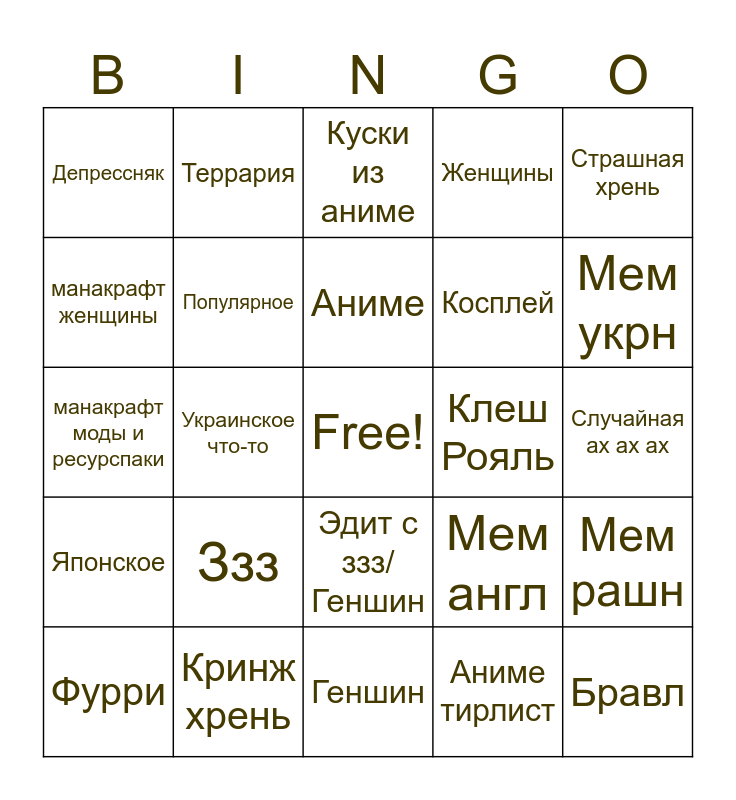 | B | I | N | G | O |
|---|---|---|---|---|
| Депрессняк | Террария | Куски из аниме | Женщины | Страшная хрень |
| манакрафт женщины | Популярное | Аниме | Косплей | Мем укрн |
| манакрафт моды и ресурспаки | Украинское что-то | Free! | Клеш Рояль | Случайная ах ах ах |
| Японское | Ззз | Эдит с ззз/ Геншин | Мем англ | Мем рашн |
| Фурри | Кринж хрень | Геншин | Аниме тирлист | Бравл |